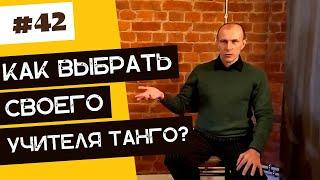 #42

КАК ВЫБРАТЬ СВОЕГО УЧИТЕЛЯ ТАНГО?